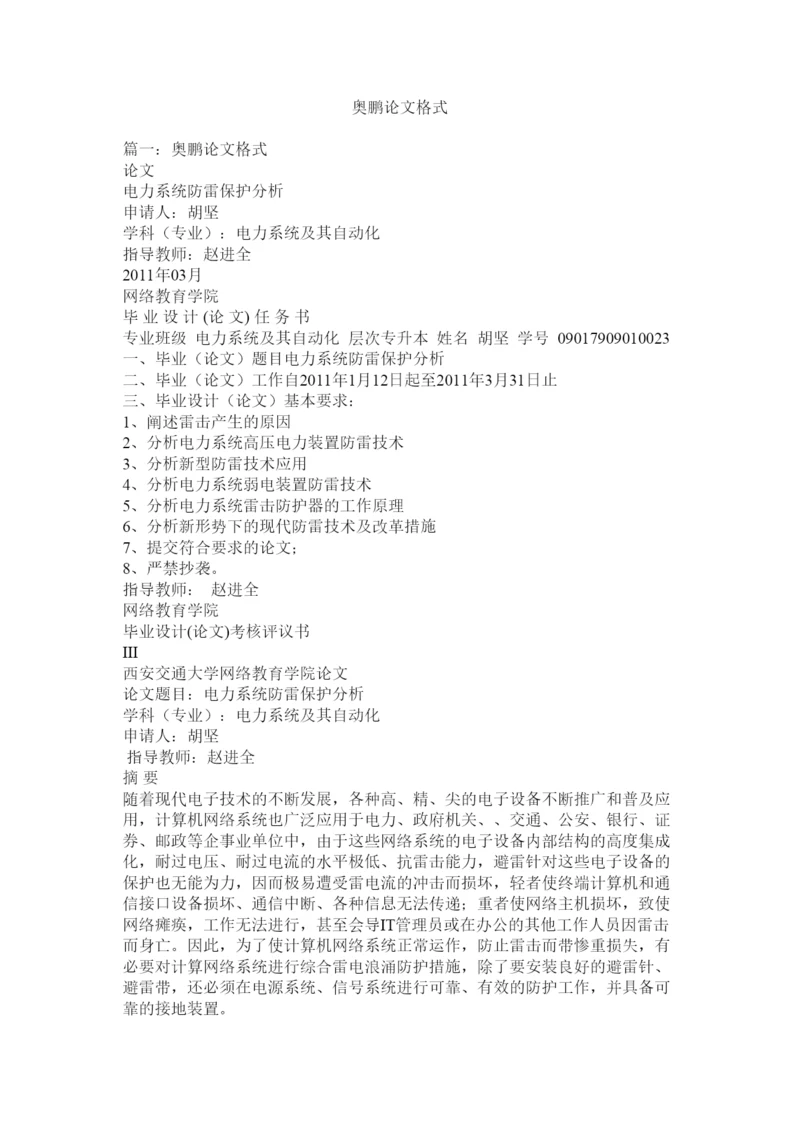 奥鹏论文格式

篇一：奥鹏论文格式
论文
电力系统防雷保护分析
申请人：胡坚
学科（专业）：电力系统及其自动化
指导教师：赵进全
2011年03月
网络教育学院
毕 业 设 计 (论 文) 任 务 书
专业班级 电力系统及其自动化 层次专升本 姓名 胡坚 学号 09017909010023
一、毕业（论文）题目电力系统防雷保护分析
二、毕业（论文）工作自2011年1月12日起至2011年3月31日止
三、毕业设计（论文）基本要求：
1、阐述雷击产生的原因
2、分析电力系统高压电力装置防雷技术
3、分析新型防雷技术应用
4、分析电力系统弱电装置防雷技术
5、分析电力系统雷击防护器的工作原理
6、分析新形势下的现代防雷技术及改革措施
7、提交符合要求的论文；
8、严禁抄袭。
指导教师： 赵进全
网络教育学院
毕业设计(论文)考核评议书
III
西安交通大学网络教育学院论文
论文题目：电力系统防雷保护分析
学科（专业）：电力系统及其自动化
申请人：胡坚
指导教师：赵进全
摘 要
随着现代电子技术的不断发展，各种高、精、尖的电子设备不断推广和普及应用，计算机网络系统也广泛应用于电力、政府机关、、交通、公安、银行、证券、邮政等企事业单位中，由于这些网络系统的电子设备内部结构的高度集成化，耐过电压、耐过电流的水平极低、抗雷击能力，避雷针对这些电子设备的保护也无能为力，因而极易遭受雷电流的冲击而损坏，轻者使终端计算机和通信接口设备损坏、通信中断、各种信息无法传递；重者使网络主机损坏，致使网络瘫痪，工作无法进行，甚至会导IT管理员或在办公的其他工作人员因雷击而身亡。因此，为了使计算机网络系统正常运作，防止雷击而带惨重损失，有必要对计算网络系统进行综合雷电浪涌防护措施，除了要安装良好的避雷针、避雷带，还必须在电源系统、信号系统进行可靠、有效的防护工作，并具备可靠的接地装置。